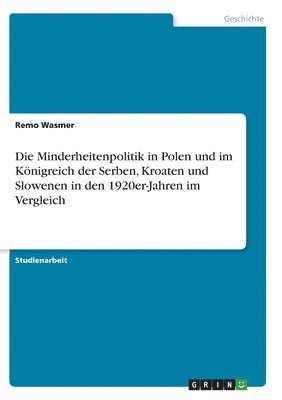 Geschichte

Remo Wasmer

Die Minderheitenpolitik in Polen und im Königreich der Serben, Kroaten und Slowenen in den 1920er-Jahren im Vergleich

Studienarbeit

GRIN